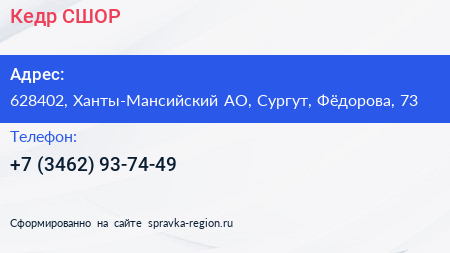 Кедр СШОР

Адрес:
628402, Ханты-Мансийский АО, Сургут, Фёдорова, 73

Телефон:
+7 (3462) 93-74-49

Сформированно на сайте spravka-region.ru